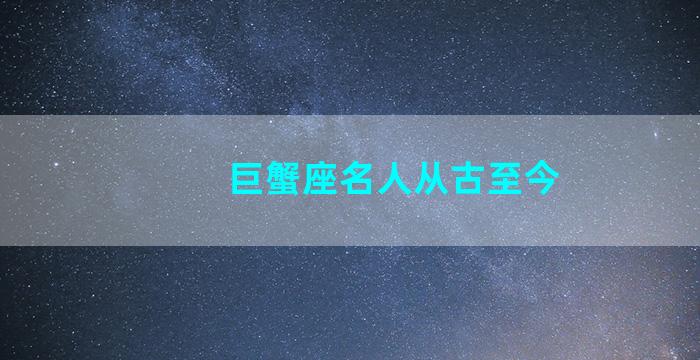 巨蟹座名人从古至今